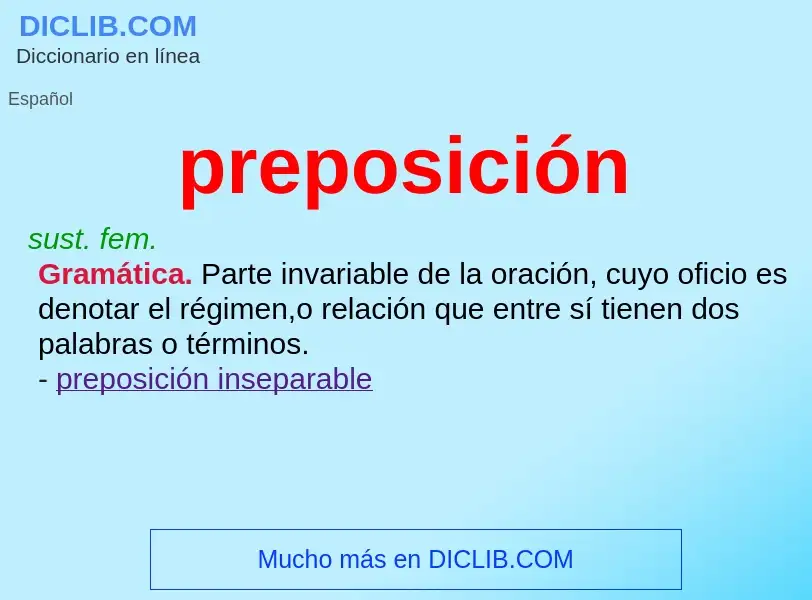 DICLIB.COM
Diccionario en línea

Español

preposición

sust. fem.

Gramática. Parte invariable de la oración, cuyo oficio es denotar el régimen,o relación que entre sí tienen dos palabras o términos.
- preposición inseparable

Mucho más en DICLIB.COM